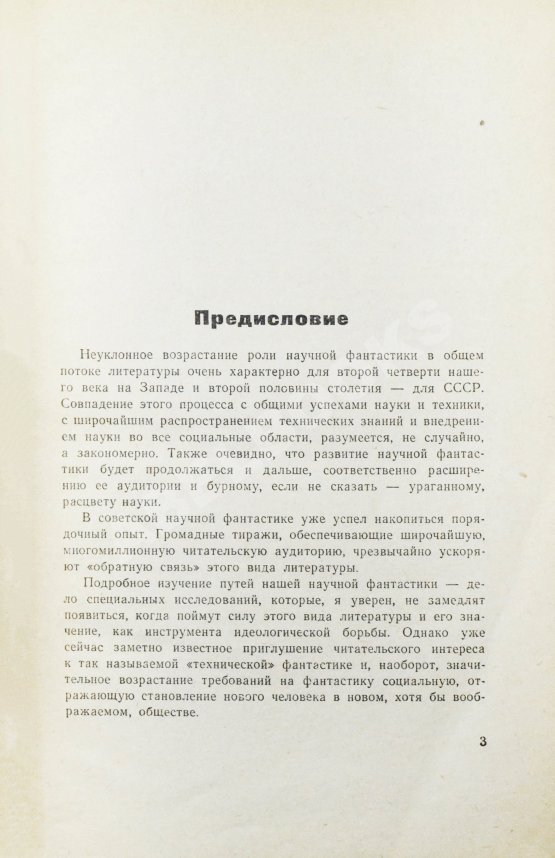 Предисловие

Неуклонное возрастание роли научной фантастики в общем потоке литературы очень характерно для второй четверти нашего века на Западе и второй половины столетия — для СССР. Совпадение этого процесса с общими успехами науки и техники, с широчайшим распространением технических знаний и внедрением науки во все социальные области, разумеется, не случайно, а закономерно. Также очевидно, что развитие научной фантастики будет продолжаться и дальше, соответственно расширению ее аудитории и бурному, если не сказать — ураганному, расцвету науки.

В советской научной фантастике уже успел накопиться порядочный опыт. Громадные тиражи, обеспечивающие широчайшую, многомиллионную читательскую аудиторию, чрезвычайно ускоряют «обратную связь» этого вида литературы.

Подробное изучение путей нашей научной фантастики — дело специальных исследований, которые, я уверен, не замедлят появиться, когда поймут силу этого вида литературы и его значение, как инструмента идеологической борьбы. Однако уже сейчас заметно известное приглушение читательского интереса к так называемой «технической» фантастике и, наоборот, значительное возрастание требований на фантастику социальную, отражающую становление нового человека в новом, хотя бы воображаемом, обществе.

3